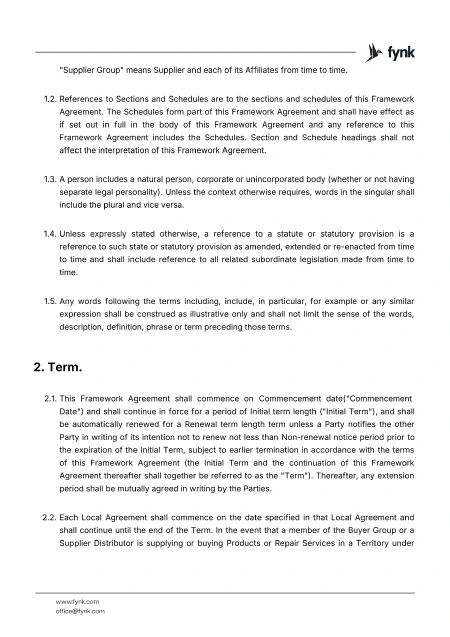 fynk

"Supplier Group" means Supplier and each of its Affiliates from time to time.

1.2. References to Sections and Schedules are to the sections and schedules of this Framework Agreement. The Schedules form part of this Framework Agreement and shall have effect as if set out in full in the body of this Framework Agreement and any reference to this Framework Agreement includes the Schedules. Section and Schedule headings shall not affect the interpretation of this Framework Agreement.

1.3. A person includes a natural person, corporate or unincorporated body (whether or not having separate legal personality). Unless the context otherwise requires, words in the singular shall include the plural and vice versa.

1.4. Unless expressly stated otherwise, a reference to a statute or statutory provision is a reference to such state or statutory provision as amended, extended or re-enacted from time to time and shall include reference to all related subordinate legislation made from time to time.

1.5. Any words following the terms including, include, in particular, for example or any similar expression shall be construed as illustrative only and shall not limit the sense of the words, description, definition, phrase or term preceding those terms.

2. Term.

2.1. This Framework Agreement shall commence on Commencement date("Commencement Date") and shall continue in force for a period of Initial term length ("Initial Term"), and shall be automatically renewed for a Renewal term length term unless a Party notifies the other Party in writing of its intention not to renew not less than Non-renewal notice period prior to the expiration of the Initial Term, subject to earlier termination in accordance with the terms of this Framework Agreement (the Initial Term and the continuation of this Framework Agreement thereafter shall together be referred to as the "Term"). Thereafter, any extension period shall be mutually agreed in writing by the Parties.

2.2. Each Local Agreement shall commence on the date specified in that Local Agreement and shall continue until the end of the Term. In the event that a member of the Buyer Group or a Supplier Distributor is supplying or buying Products or Repair Services in a Territory under

www.fynk.com
office@fynk.com